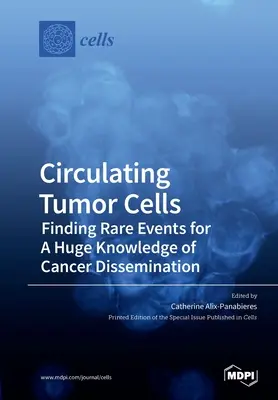 cells

Circulating Tumor Cells
Finding Rare Events for A Huge Knowledge of Cancer Dissemination

Edited by
Catherine Alix-Panabieres
Printed Edition of the Special Issue Published in Cells

www.mdpi.com/journal/cells

MDPI